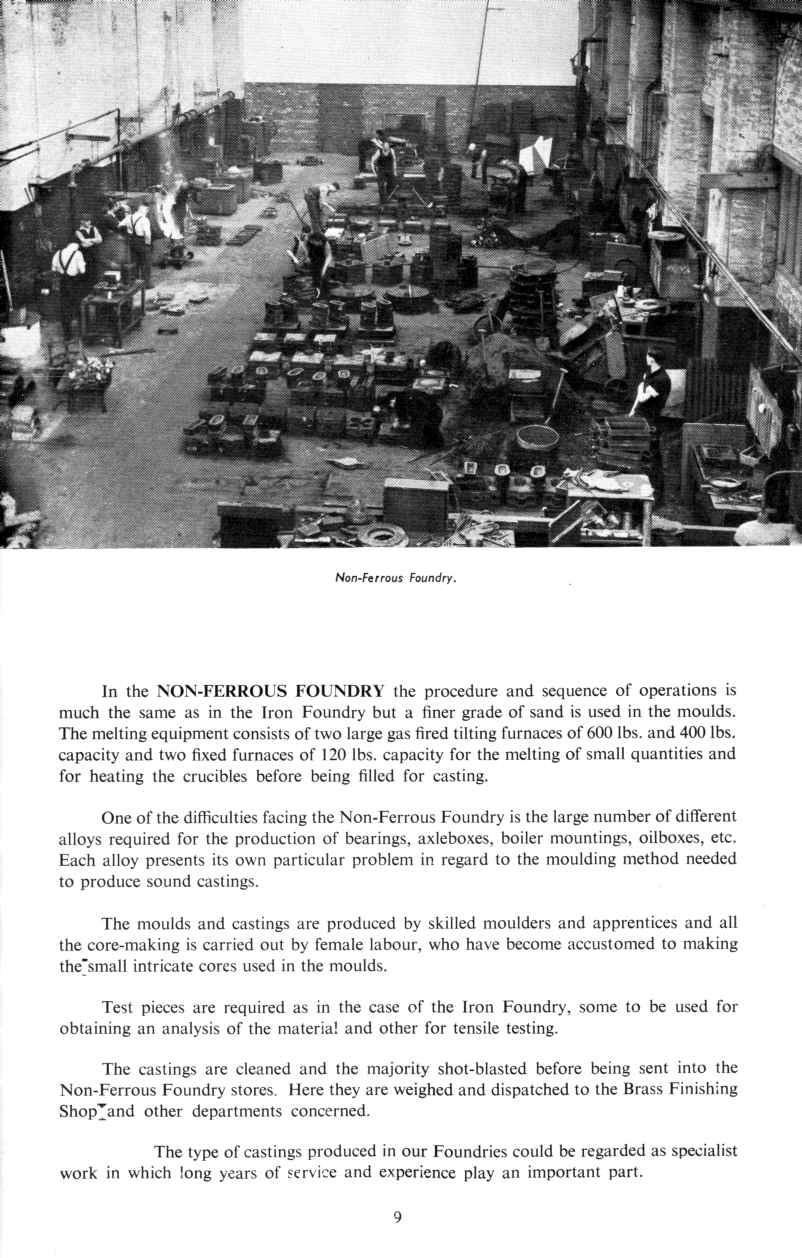 Non-Ferrous Foundry.

In the NON-FERROUS FOUNDRY the procedure and sequence of operations is much the same as in the Iron Foundry but a finer grade of sand is used in the moulds. The melting equipment consists of two large gas fired tilting furnaces of 600 lbs. and 400 lbs. capacity and two fixed furnaces of 120 lbs. capacity for the melting of small quantities and for heating the crucibles before being filled for casting.

One of the difficulties facing the Non-Ferrous Foundry is the large number of different alloys required for the production of bearings, axleboxes, boiler mountings, oilboxes, etc. Each alloy presents its own particular problem in regard to the moulding method needed to produce sound castings.

The moulds and castings are produced by skilled moulders and apprentices and all the core-making is carried out by female labour, who have become accustomed to making the small intricate cores used in the moulds.

Test pieces are required as in the case of the Iron Foundry, some to be used for obtaining an analysis of the material and other for tensile testing.

The castings are cleaned and the majority shot-blasted before being sent into the Non-Ferrous Foundry stores. Here they are weighed and dispatched to the Brass Finishing Shop and other departments concerned.

The type of castings produced in our Foundries could be regarded as specialist work in which long years of service and experience play an important part.

9